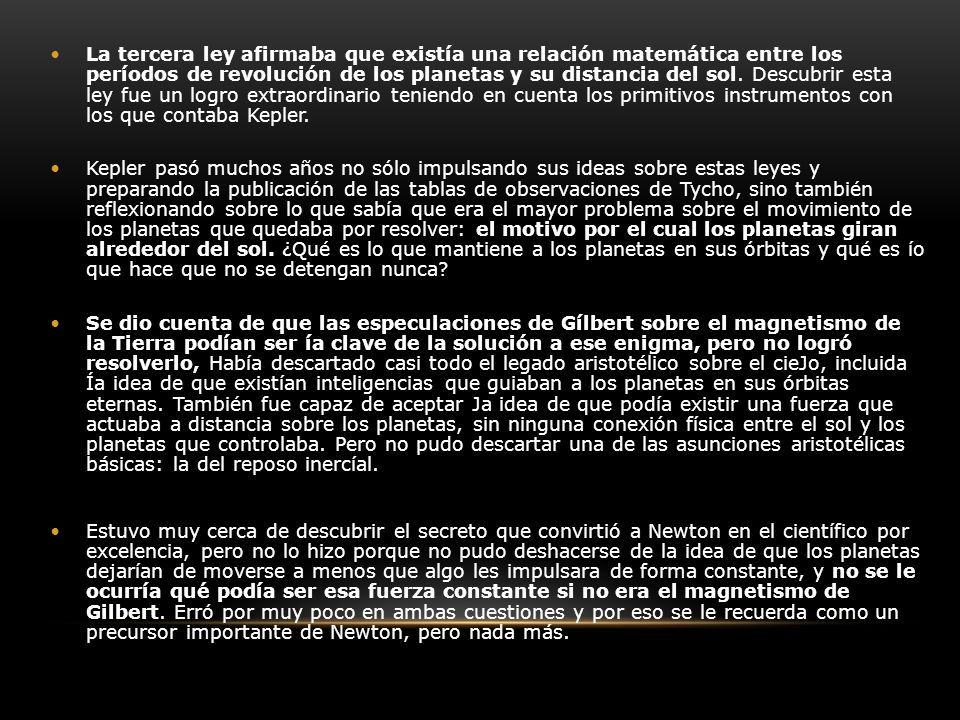 • La tercera ley afirmaba que existía una relación matemática entre los períodos de revolución de los planetas y su distancia del sol. Descubrir esta ley fue un logro extraordinario teniendo en cuenta los primitivos instrumentos con los que contaba Kepler.

• Kepler pasó muchos años no sólo impulsando sus ideas sobre estas leyes y preparando la publicación de las tablas de observaciones de Tycho, sino también reflexionando sobre lo que sabía que era el mayor problema sobre el movimiento de los planetas que quedaba por resolver: el motivo por el cual los planetas giran alrededor del sol. ¿Qué es lo que mantiene a los planetas en sus órbitas y qué es ío que hace que no se detengan nunca?

• Se dio cuenta de que las especulaciones de Gílbert sobre el magnetismo de la Tierra podían ser ía clave de la solución a ese enigma, pero no logró resolverlo, Había descartado casi todo el legado aristotélico sobre el cieJo, incluida Ía idea de que existían inteligencias que guiaban a los planetas en sus órbitas eternas. También fue capaz de aceptar Ja idea de que podía existir una fuerza que actuaba a distancia sobre los planetas, sin ninguna conexión física entre el sol y los planetas que controlaba. Pero no pudo descartar una de las asunciones aristotélicas básicas: la del reposo inercíal.

• Estuvo muy cerca de descubrir el secreto que convirtió a Newton en el científico por excelencia, pero no lo hizo porque no pudo deshacerse de la idea de que los planetas dejarían de moverse a menos que algo les impulsara de forma constante, y no se le ocurría qué podía ser esa fuerza constante si no era el magnetismo de Gilbert. Erró por muy poco en ambas cuestiones y por eso se le recuerda como un precursor importante de Newton, pero nada más.